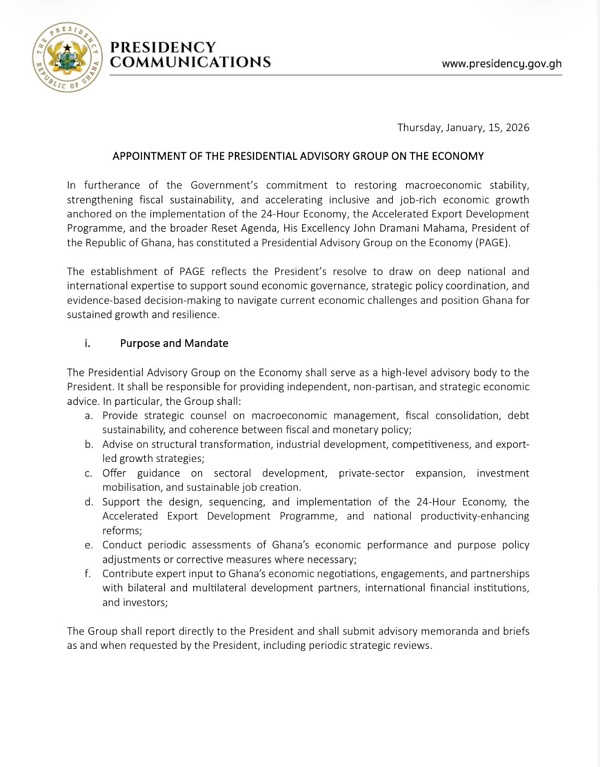 THE PRESIDENCY
REPUBLIC OF GHANA

PRESIDENCY COMMUNICATIONS

www.presidency.gov.gh

Thursday, January, 15, 2026

APPOINTMENT OF THE PRESIDENTIAL ADVISORY GROUP ON THE ECONOMY

In furtherance of the Government's commitment to restoring macroeconomic stability, strengthening fiscal sustainability, and accelerating inclusive and job-rich economic growth anchored on the implementation of the 24-Hour Economy, the Accelerated Export Development Programme, and the broader Reset Agenda, His Excellency John Dramani Mahama, President of the Republic of Ghana, has constituted a Presidential Advisory Group on the Economy (PAGE).

The establishment of PAGE reflects the President's resolve to draw on deep national and international expertise to support sound economic governance, strategic policy coordination, and evidence-based decision-making to navigate current economic challenges and position Ghana for sustained growth and resilience.

i. Purpose and Mandate

The Presidential Advisory Group on the Economy shall serve as a high-level advisory body to the President. It shall be responsible for providing independent, non-partisan, and strategic economic advice. In particular, the Group shall:
a. Provide strategic counsel on macroeconomic management, fiscal consolidation, debt sustainability, and coherence between fiscal and monetary policy;
b. Advise on structural transformation, industrial development, competitiveness, and export-led growth strategies;
c. Offer guidance on sectoral development, private-sector expansion, investment mobilisation, and sustainable job creation.
d. Support the design, sequencing, and implementation of the 24-Hour Economy, the Accelerated Export Development Programme, and national productivity-enhancing reforms;
e. Conduct periodic assessments of Ghana's economic performance and purpose policy adjustments or corrective measures where necessary;
f. Contribute expert input to Ghana's economic negotiations, engagements, and partnerships with bilateral and multilateral development partners, international financial institutions, and investors;

The Group shall report directly to the President and shall submit advisory memoranda and briefs as and when requested by the President, including periodic strategic reviews.